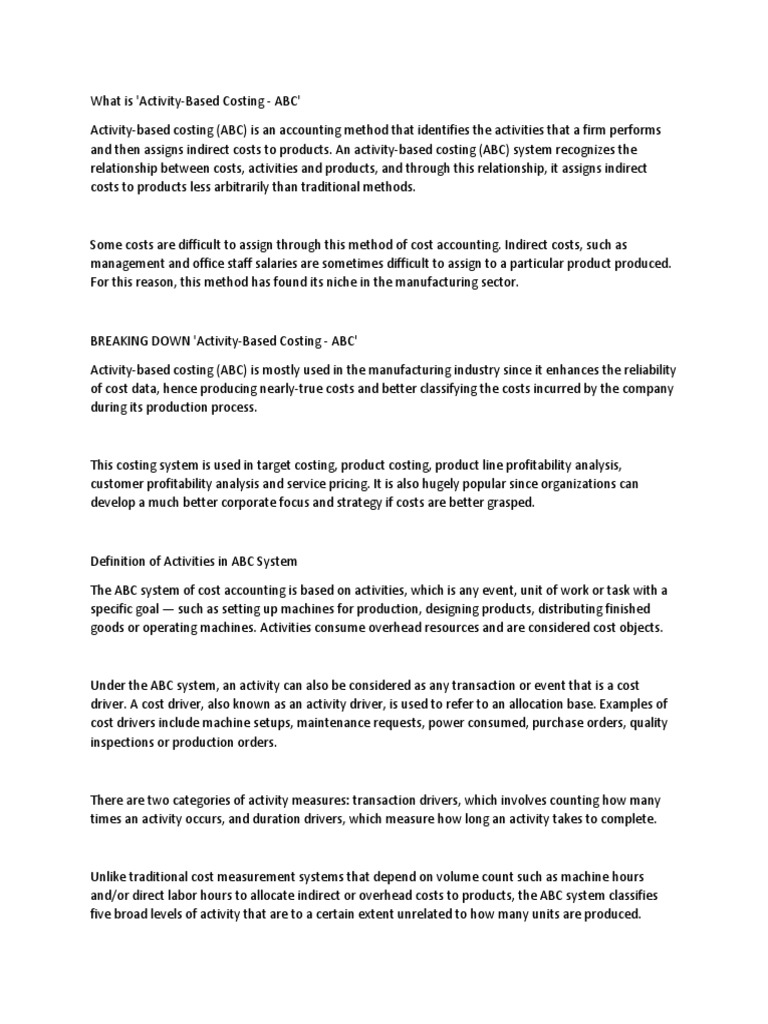 What is 'Activity-Based Costing - ABC'

Activity-based costing (ABC) is an accounting method that identifies the activities that a firm performs and then assigns indirect costs to products. An activity-based costing (ABC) system recognizes the relationship between costs, activities and products, and through this relationship, it assigns indirect costs to products less arbitrarily than traditional methods.

Some costs are difficult to assign through this method of cost accounting. Indirect costs, such as management and office staff salaries are sometimes difficult to assign to a particular product produced. For this reason, this method has found its niche in the manufacturing sector.

BREAKING DOWN 'Activity-Based Costing - ABC'

Activity-based costing (ABC) is mostly used in the manufacturing industry since it enhances the reliability of cost data, hence producing nearly-true costs and better classifying the costs incurred by the company during its production process.

This costing system is used in target costing, product costing, product line profitability analysis, customer profitability analysis and service pricing. It is also hugely popular since organizations can develop a much better corporate focus and strategy if costs are better grasped.

Definition of Activities in ABC System

The ABC system of cost accounting is based on activities, which is any event, unit of work or task with a specific goal — such as setting up machines for production, designing products, distributing finished goods or operating machines. Activities consume overhead resources and are considered cost objects.

Under the ABC system, an activity can also be considered as any transaction or event that is a cost driver. A cost driver, also known as an activity driver, is used to refer to an allocation base. Examples of cost drivers include machine setups, maintenance requests, power consumed, purchase orders, quality inspections or production orders.

There are two categories of activity measures: transaction drivers, which involves counting how many times an activity occurs, and duration drivers, which measure how long an activity takes to complete.

Unlike traditional cost measurement systems that depend on volume count such as machine hours and/or direct labor hours to allocate indirect or overhead costs to products, the ABC system classifies five broad levels of activity that are to a certain extent unrelated to how many units are produced.